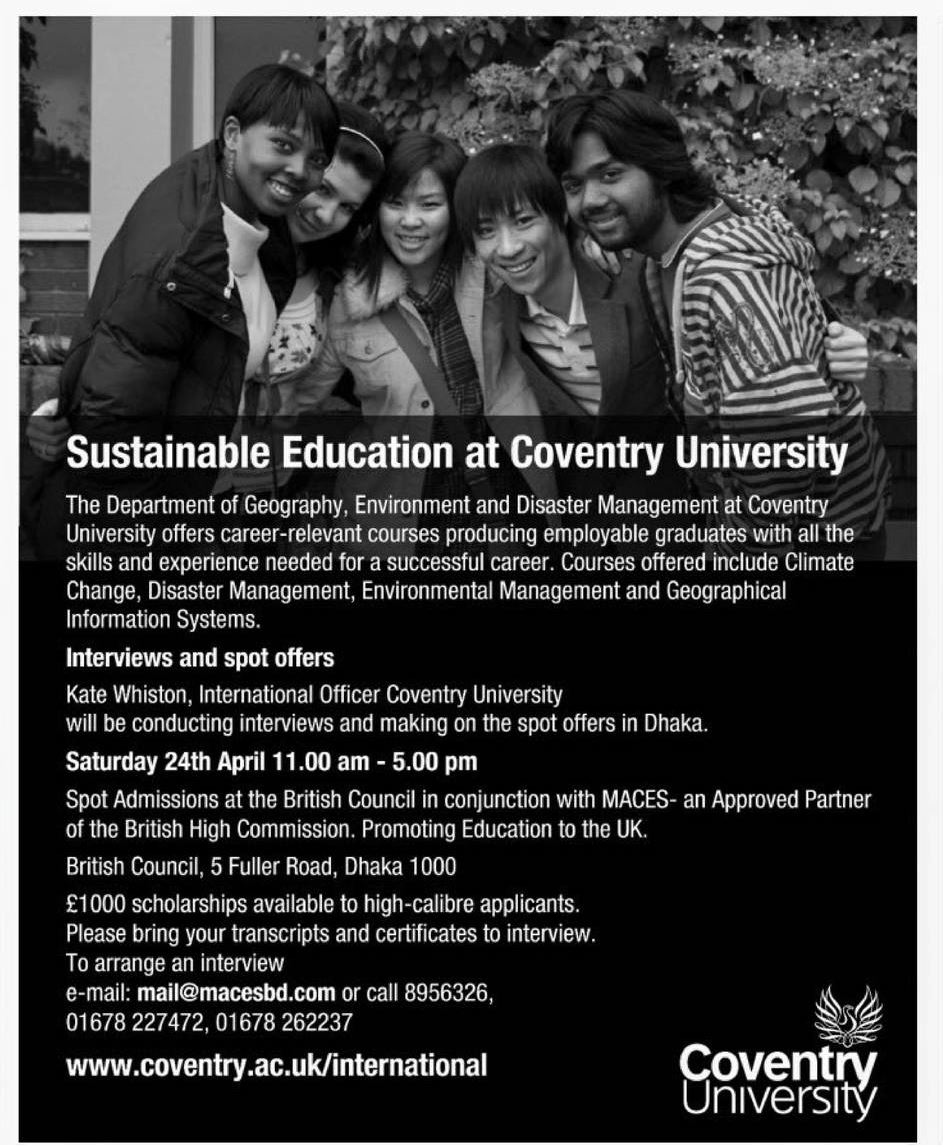 Sustainable Education at Coventry University

The Department of Geography, Environment and Disaster Management at Coventry University offers career-relevant courses producing employable graduates with all the skills and experience needed for a successful career. Courses offered include Climate Change, Disaster Management, Environmental Management and Geographical Information Systems.

Interviews and spot offers

Kate Whiston, International Officer Coventry University
will be conducting interviews and making on the spot offers in Dhaka.

Saturday 24th April 11.00 am - 5.00 pm

Spot Admissions at the British Council in conjunction with MACES- an Approved Partner of the British High Commission. Promoting Education to the UK.

British Council, 5 Fuller Road, Dhaka 1000

£1000 scholarships available to high-calibre applicants.
Please bring your transcripts and certificates to interview.
To arrange an interview
e-mail: mail@macesbd.com or call 8956326,
01678 227472, 01678 262237

www.coventry.ac.uk/international

Coventry University